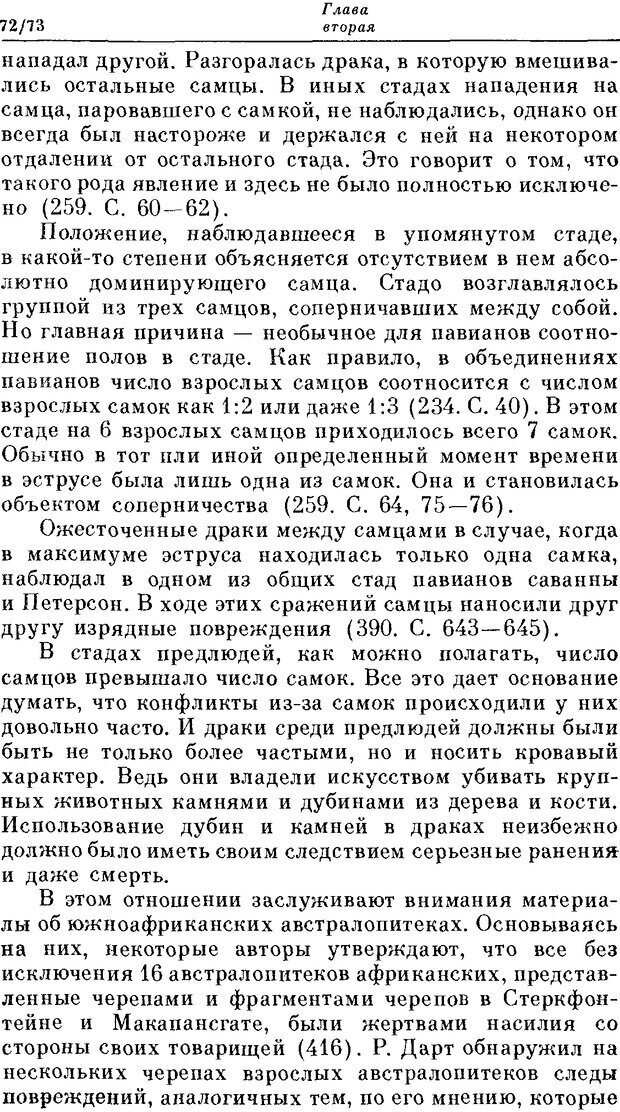 72/73 Глава вторая

нападал другой. Разгоралась драка, в которую вмешивались остальные самцы. В иных стадах нападения на самца, паровавшего с самкой, не наблюдались, однако он всегда был настороже и держался с ней на некотором отдалении от остального стада. Это говорит о том, что такого рода явление и здесь не было полностью исключено (259. С. 60—62).

Положение, наблюдавшееся в упомянутом стаде, в какой-то степени объясняется отсутствием в нем абсолютно доминирующего самца. Стадо возглавлялось группой из трех самцов, соперничавших между собой. Но главная причина — необычное для павианов соотношение полов в стаде. Как правило, в объединениях павианов число взрослых самцов соотносится с числом взрослых самок как 1:2 или даже 1:3 (234. С. 40). В этом стаде на 6 взрослых самцов приходилось всего 7 самок. Обычно в тот или иной определенный момент времени в эструсе была лишь одна из самок. Она и становилась объектом соперничества (259. С. 64, 75—76).

Ожесточенные драки между самцами в случае, когда в максимуме эструса находилась только одна самка, наблюдал в одном из общих стад павианов саванны и Петерсон. В ходе этих сражений самцы наносили друг другу изрядные повреждения (390. С. 643—645).

В стадах предлюдей, как можно полагать, число самцов превышало число самок. Все это дает основание думать, что конфликты из-за самок происходили у них довольно часто. И драки среди предлюдей должны были быть не только более частыми, но и носить кровавый характер. Ведь они владели искусством убивать крупных животных камнями и дубинами из дерева и кости. Использование дубин и камней в драках неизбежно должно было иметь своим следствием серьезные ранения и даже смерть.

В этом отношении заслуживают внимания материалы об южноафриканских австралопитеках. Основываясь на них, некоторые авторы утверждают, что все без исключения 16 австралопитеков африканских, представленные черепами и фрагментами черепов в Стеркфонтейне и Макапансгате, были жертвами насилия со стороны своих товарищей (416). Р. Дарт обнаружил на нескольких черепах взрослых австралопитеков следы повреждений, аналогичных тем, по его мнению, которые